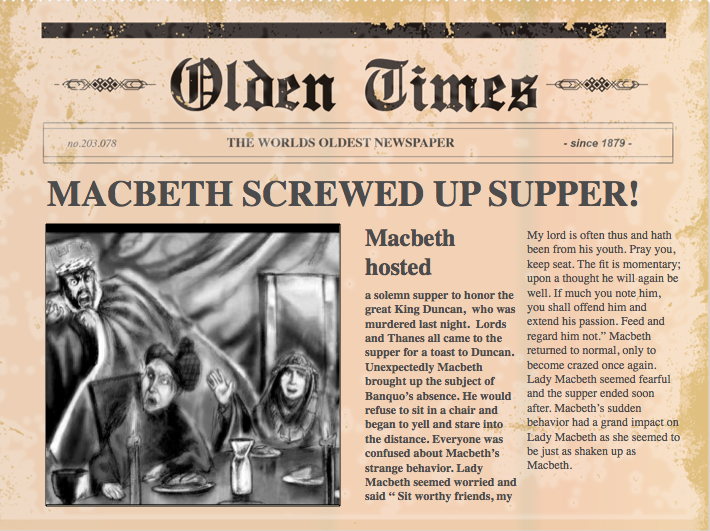 Olden Times

no.203.078 THE WORLDS OLDEST NEWSPAPER - since 1879 -

MACBETH SCREWED UP SUPPER!

Macbeth hosted

a solemn supper to honor the great King Duncan, who was murdered last night. Lords and Thanes all came to the supper for a toast to Duncan. Unexpectedly Macbeth brought up the subject of Banquo's absence. He would refuse to sit in a chair and began to yell and stare into the distance. Everyone was confused about Macbeth's strange behavior. Lady Macbeth seemed worried and said " Sit worthy friends, my

My lord is often thus and hath been from his youth. Pray you, keep seat. The fit is momentary; upon a thought he will again be well. If much you note him, you shall offend him and extend his passion. Feed and regard him not." Macbeth returned to normal, only to become crazed once again. Lady Macbeth seemed fearful and the supper ended soon after. Macbeth's sudden behavior had a grand impact on Lady Macbeth as she seemed to be just as shaken up as Macbeth.